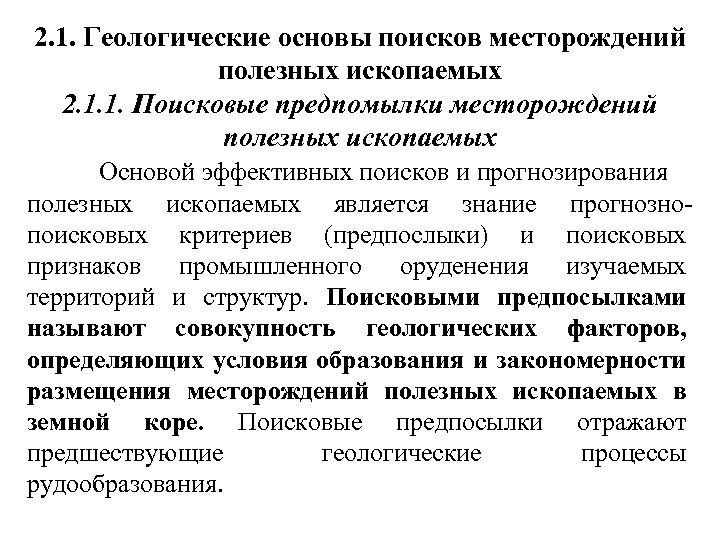 2.1. Геологические основы поисков месторождений полезных ископаемых
2.1.1. Поисковые предпомылки месторождений полезных ископаемых

Основой эффективных поисков и прогнозирования полезных ископаемых является знание прогнозно-поисковых критериев (предпослыки) и поисковых признаков промышленного оруденения изучаемых территорий и структур. Поисковыми предпосылками называют совокупность геологических факторов, определяющих условия образования и закономерности размещения месторождений полезных ископаемых в земной коре. Поисковые предпосылки отражают предшествующие геологические процессы рудообразования.